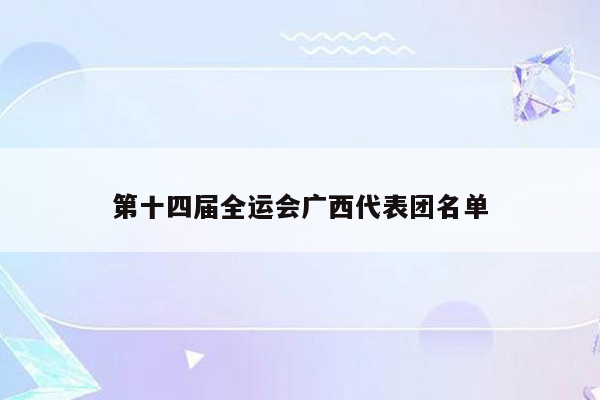 第十四届全运会广西代表团名单